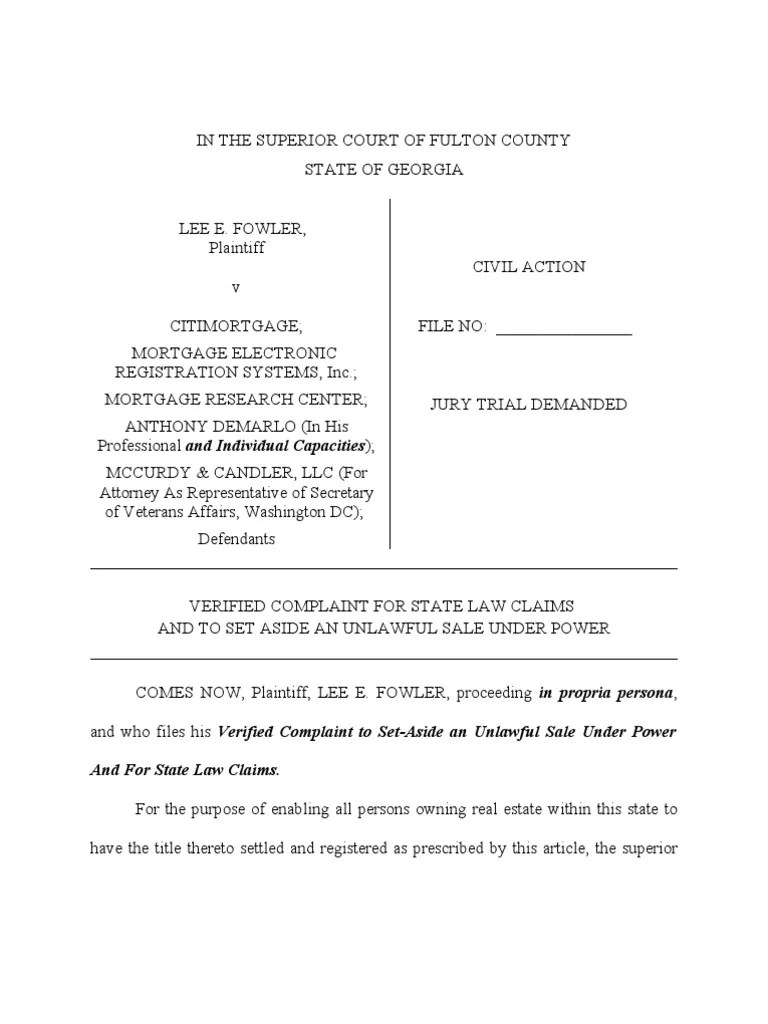 IN THE SUPERIOR COURT OF FULTON COUNTY
STATE OF GEORGIA

LEE E. FOWLER,
Plaintiff

v

CITIMORTGAGE;
MORTGAGE ELECTRONIC REGISTRATION SYSTEMS, Inc.;
MORTGAGE RESEARCH CENTER;
ANTHONY DEMARLO (In His Professional and Individual Capacities);
MCCURDY & CANDLER, LLC (For Attorney As Representative of Secretary of Veterans Affairs, Washington DC);
Defendants

CIVIL ACTION

FILE NO: ________________

JURY TRIAL DEMANDED

VERIFIED COMPLAINT FOR STATE LAW CLAIMS
AND TO SET ASIDE AN UNLAWFUL SALE UNDER POWER

COMES NOW, Plaintiff, LEE E. FOWLER, proceeding in propria persona, and who files his Verified Complaint to Set-Aside an Unlawful Sale Under Power And For State Law Claims.

For the purpose of enabling all persons owning real estate within this state to have the title thereto settled and registered as prescribed by this article, the superior